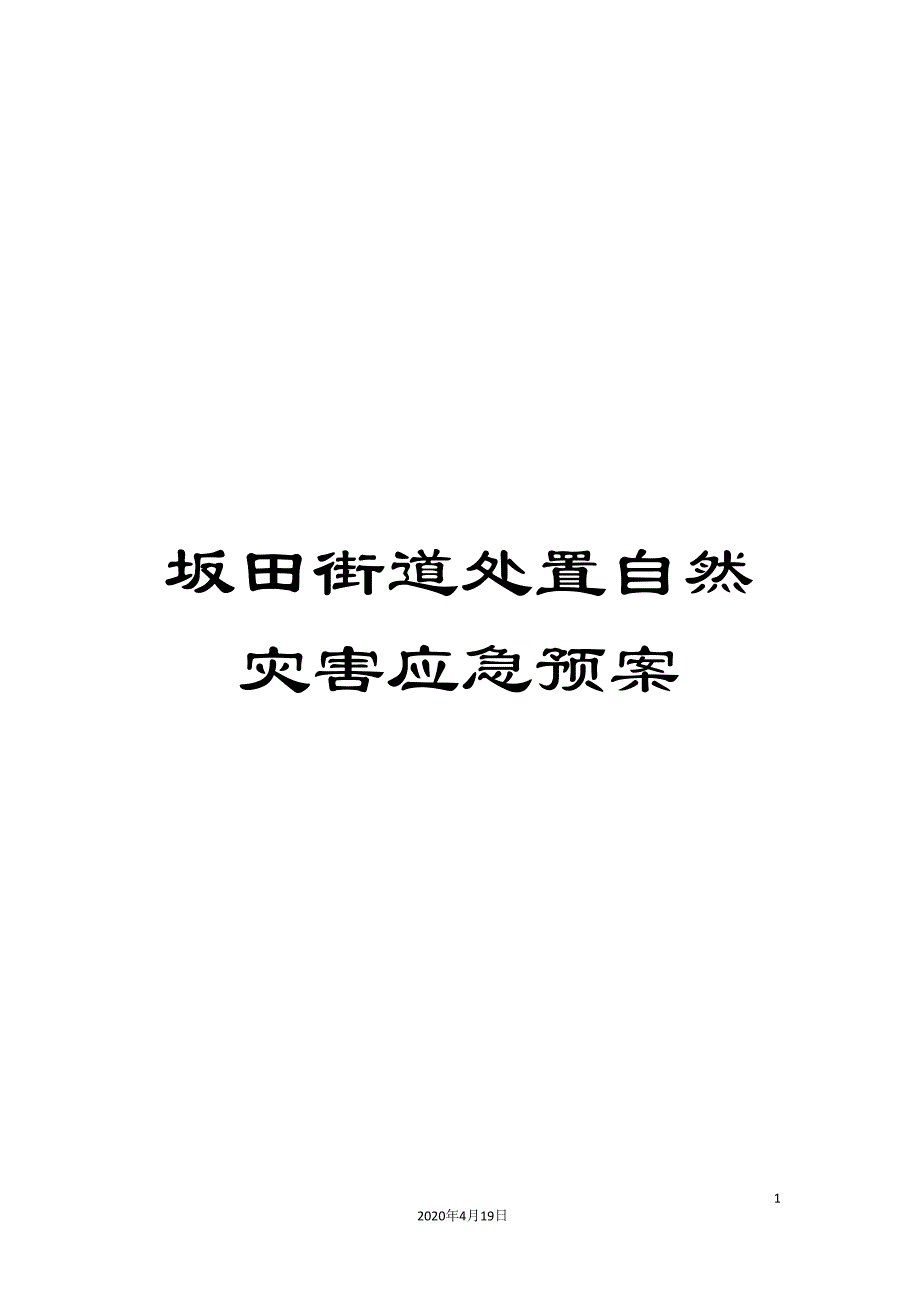 坂田街道处置自然灾害应急预案

1

2020年4月19日